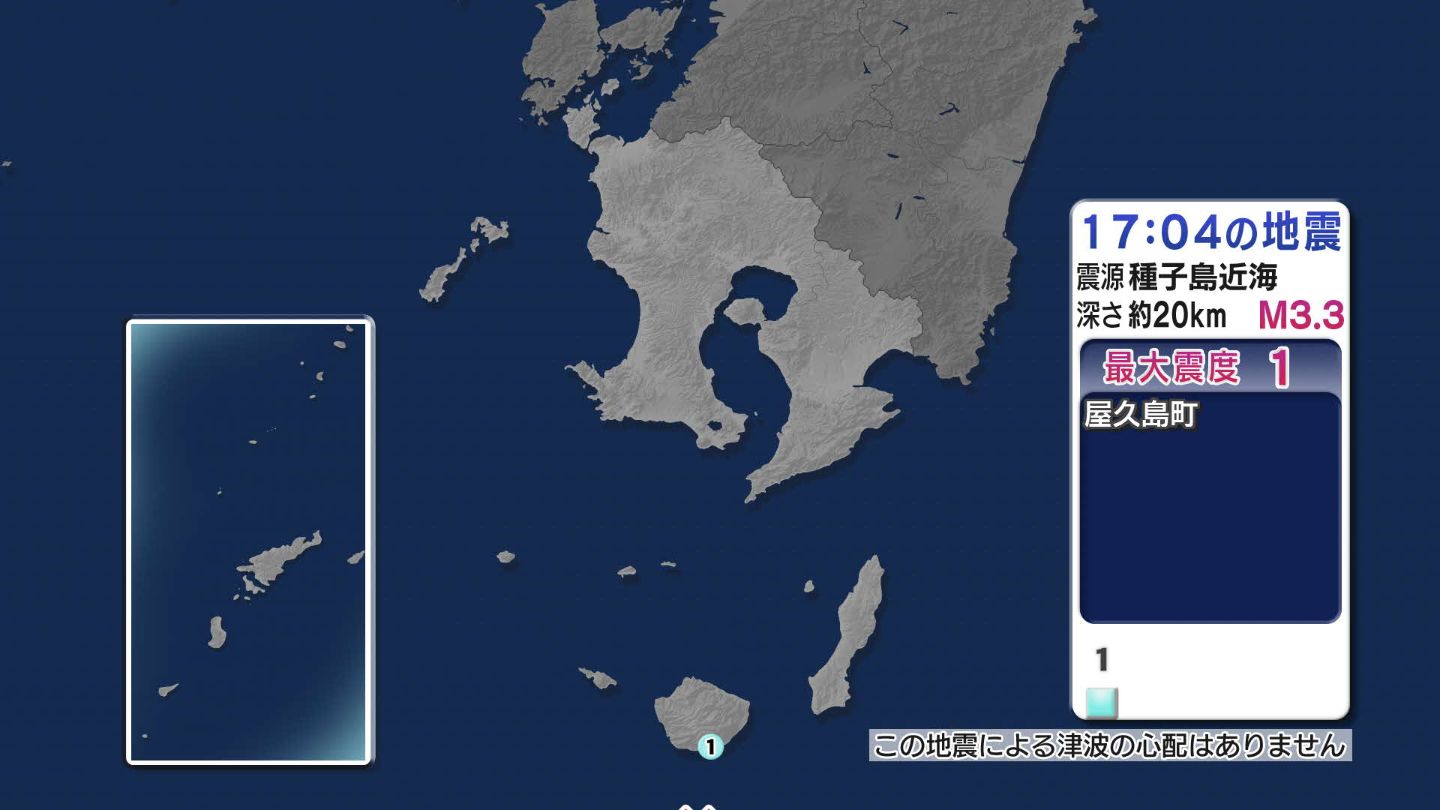 17:04の地震
震源 種子島近海
深さ 約20km M3.3
最大震度 1
屋久島町
1
1
この地震による津波の心配はありません